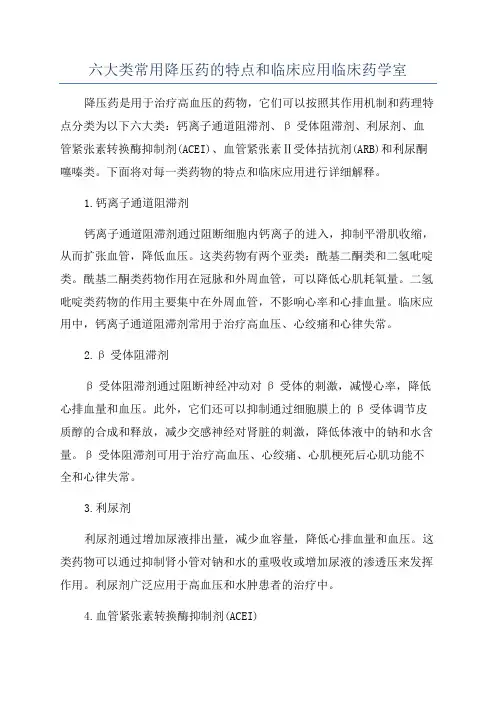 六大类常用降压药的特点和临床应用临床药学室

降压药是用于治疗高血压的药物，它们可以按照其作用机制和药理特点分类为以下六大类：钙离子通道阻滞剂、β受体阻滞剂、利尿剂、血管紧张素转换酶抑制剂(ACEI)、血管紧张素Ⅱ受体拮抗剂(ARB)和利尿酮噻嗪类。下面将对每一类药物的特点和临床应用进行详细解释。

1.钙离子通道阻滞剂

钙离子通道阻滞剂通过阻断细胞内钙离子的进入，抑制平滑肌收缩，从而扩张血管，降低血压。这类药物有两个亚类：酰基二酮类和二氢吡啶类。酰基二酮类药物作用在冠脉和外周血管，可以降低心肌耗氧量。二氢吡啶类药物的作用主要集中在外周血管，不影响心率和心排血量。临床应用中，钙离子通道阻滞剂常用于治疗高血压、心绞痛和心律失常。

2.β受体阻滞剂

β受体阻滞剂通过阻断神经冲动对β受体的刺激，减慢心率，降低心排血量和血压。此外，它们还可以抑制通过细胞膜上的β受体调节皮质醇的合成和释放，减少交感神经对肾脏的刺激，降低体液中的钠和水含量。β受体阻滞剂可用于治疗高血压、心绞痛、心肌梗死后心肌功能不全和心律失常。

3.利尿剂

利尿剂通过增加尿液排出量，减少血容量，降低心排血量和血压。这类药物可以通过抑制肾小管对钠和水的重吸收或增加尿液的渗透压来发挥作用。利尿剂广泛应用于高血压和水肿患者的治疗中。

4.血管紧张素转换酶抑制剂(ACEI)